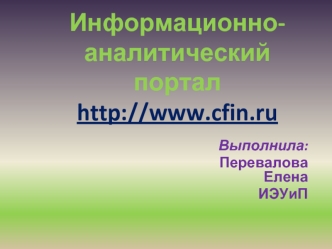 Информационно-аналитический портал
http://www.cfin.ru

Выполнила:
Перевалова Елена
ИЭУиП